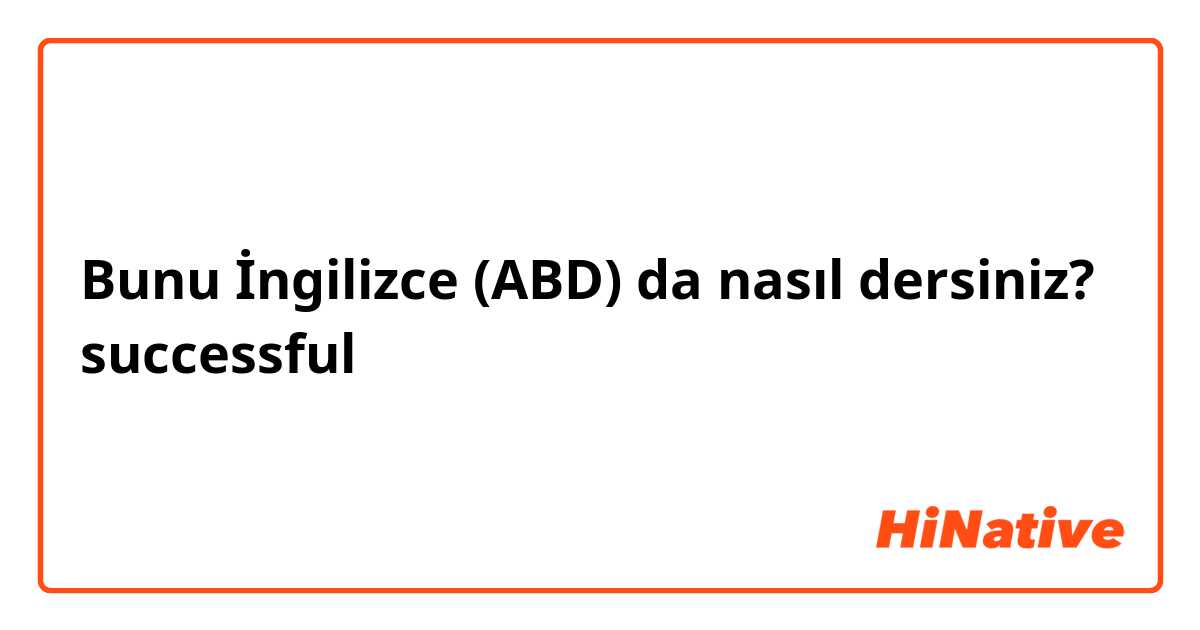 Bunu İngilizce (ABD) da nasıl dersiniz? successful

HiNative